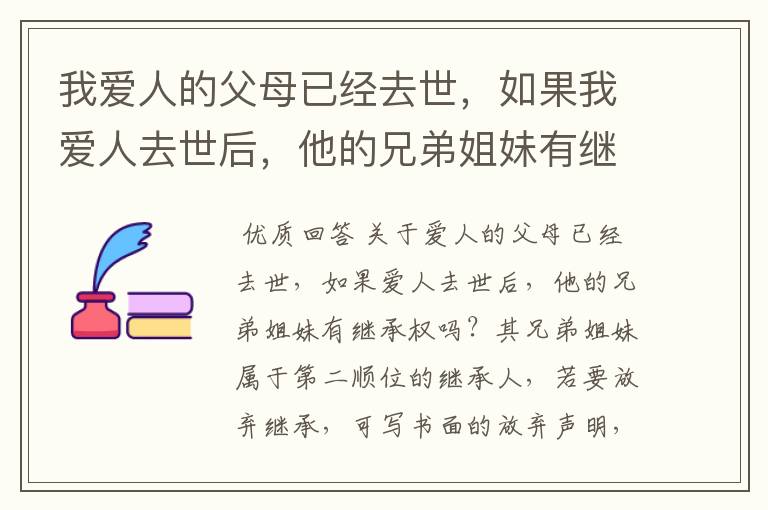 我爱人的父母已经去世，如果我爱人去世后，他的兄弟姐妹有继

优质回答 关于爱人的父母已经去世，如果爱人去世后，他的兄弟姐妹有继承权吗？其兄弟姐妹属于第二顺位的继承人，若要放弃继承，可写书面的放弃声明，